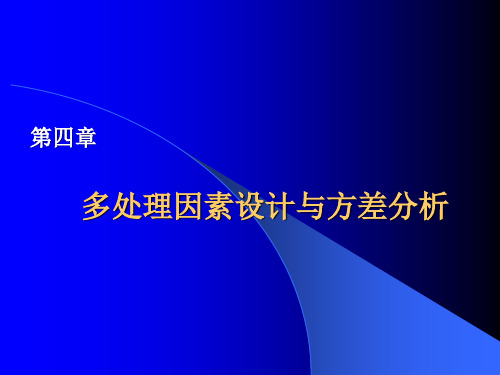 第四章

多处理因素设计与方差分析